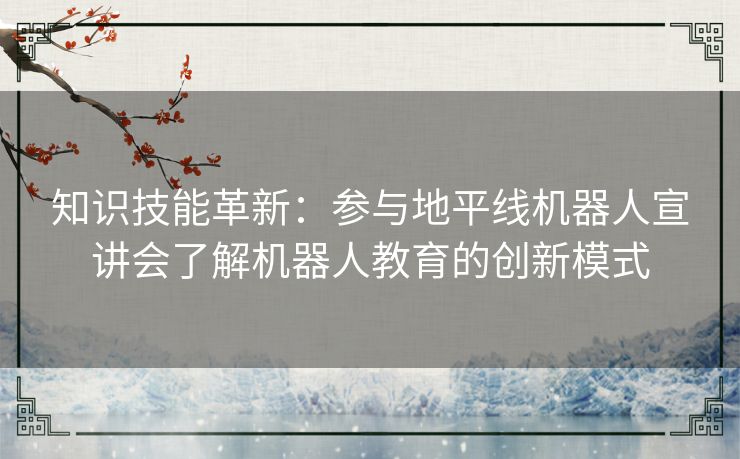 知识技能革新：参与地平线机器人宣讲会了解机器人教育的创新模式